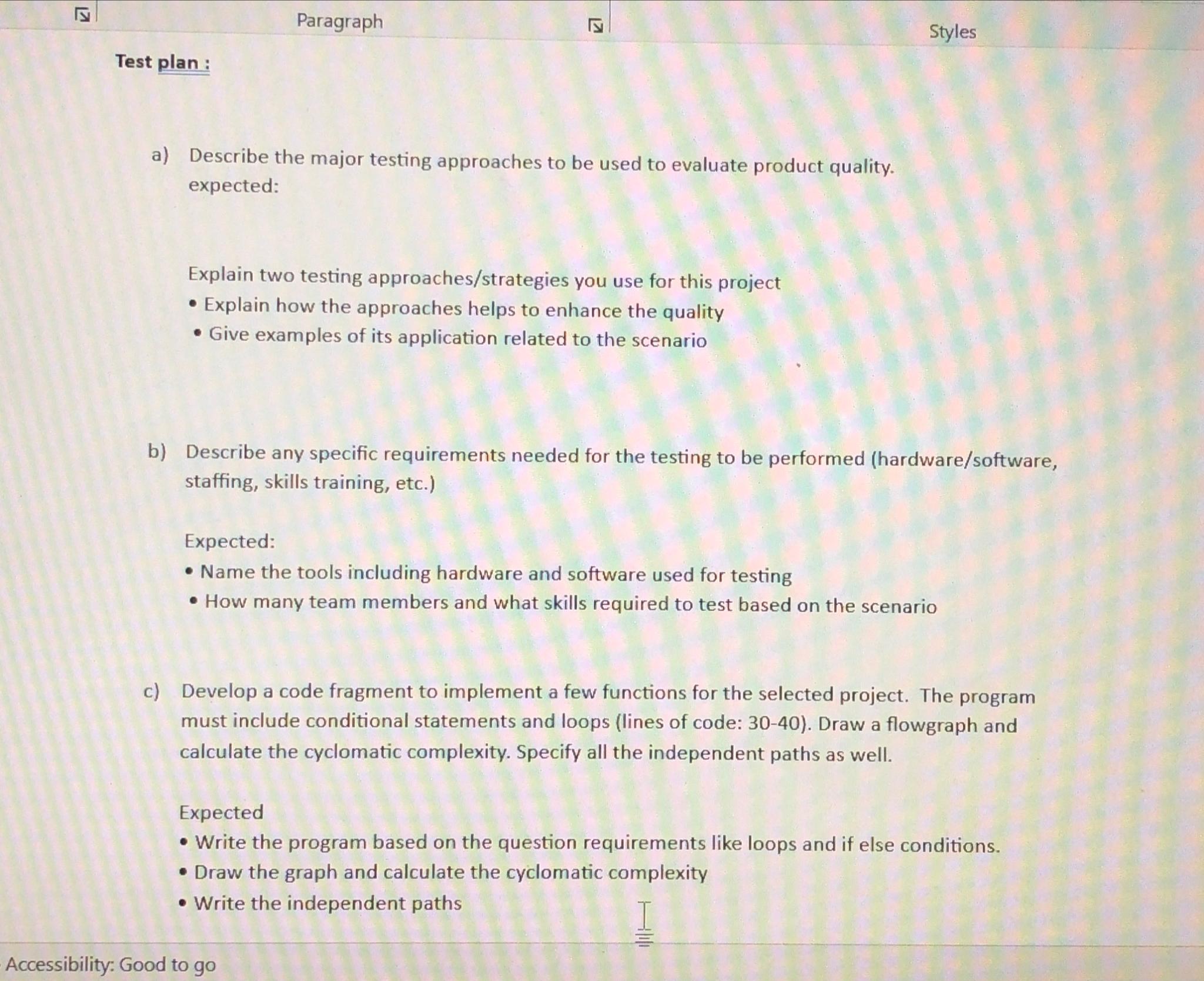 Paragraph

Styles

Test plan :

a) Describe the major testing approaches to be used to evaluate product quality. expected:

Explain two testing approaches/strategies you use for this project
• Explain how the approaches helps to enhance the quality
• Give examples of its application related to the scenario

b) Describe any specific requirements needed for the testing to be performed (hardware/software, staffing, skills training, etc.)

Expected:
• Name the tools including hardware and software used for testing
• How many team members and what skills required to test based on the scenario

c) Develop a code fragment to implement a few functions for the selected project. The program must include conditional statements and loops (lines of code: 30-40). Draw a flowgraph and calculate the cyclomatic complexity. Specify all the independent paths as well.

Expected
• Write the program based on the question requirements like loops and if else conditions.
• Draw the graph and calculate the cyclomatic complexity
• Write the independent paths

Accessibility: Good to go